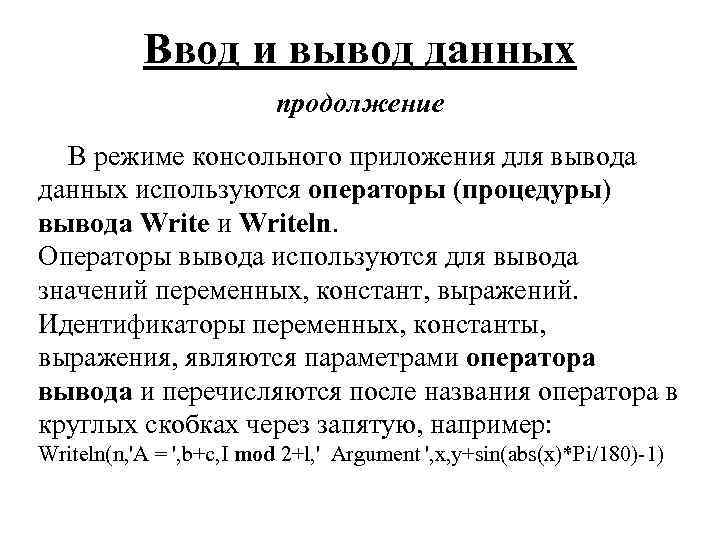 Ввод и вывод данных

продолжение

В режиме консольного приложения для вывода данных используются операторы (процедуры) вывода Write и Writeln.
Операторы вывода используются для вывода значений переменных, констант, выражений.
Идентификаторы переменных, константы, выражения, являются параметрами оператора вывода и перечисляются после названия оператора в круглых скобках через запятую, например:
Writeln(n,'A = ',b+c,I mod 2+l,' Argument ',x,y+sin(abs(x)*Pi/180)-1)